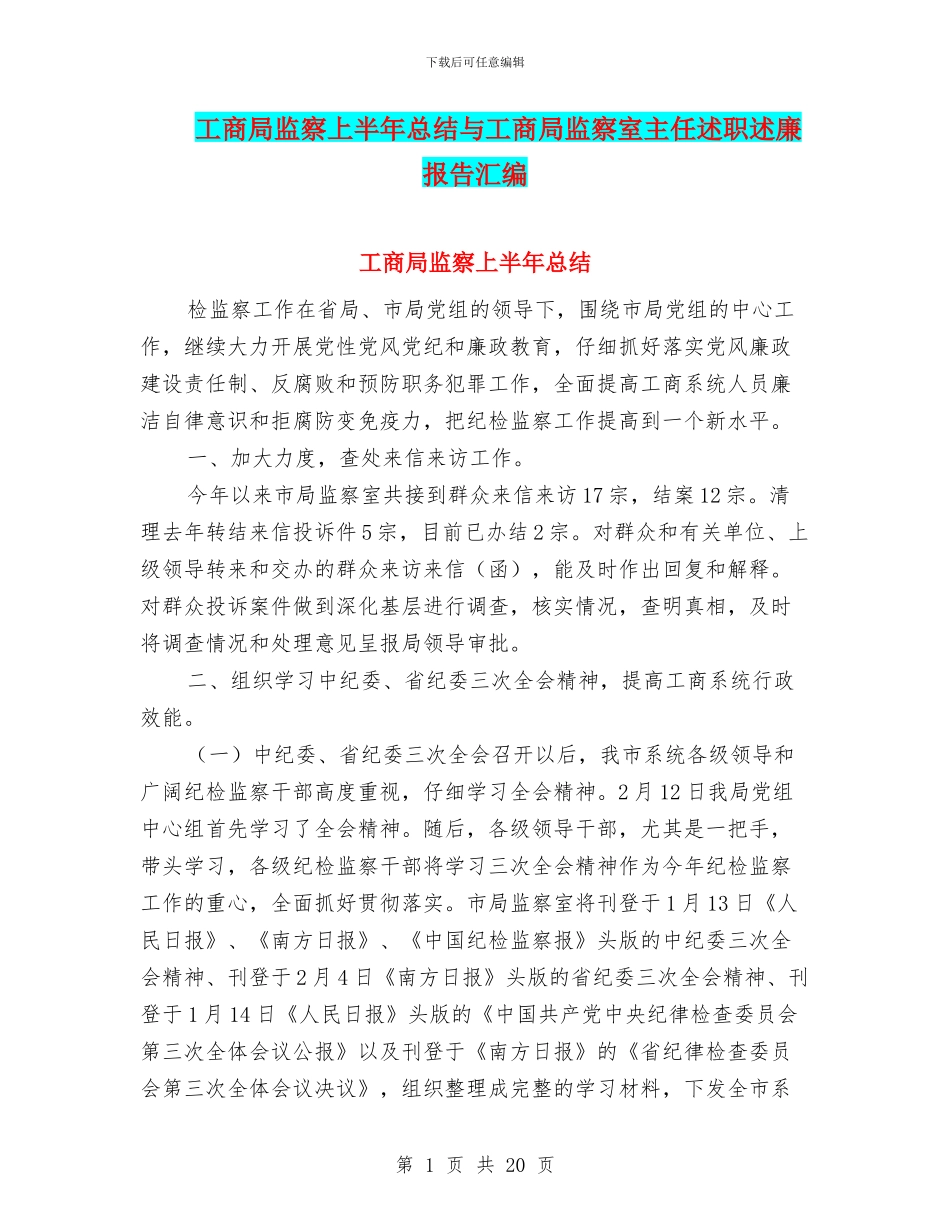 下载后可任意编辑

工商局监察上半年总结与工商局监察室主任述职述廉报告汇编

工商局监察上半年总结

检监察工作在省局、市局党组的领导下，围绕市局党组的中心工作，继续大力开展党性党风党纪和廉政教育，仔细抓好落实党风廉政建设责任制、反腐败和预防职务犯罪工作，全面提高工商系统人员廉洁自律意识和拒腐防变免疫力，把纪检监察工作提高到一个新水平。

一、加大力度，查处来信来访工作。

今年以来市局监察室共接到群众来信来访17宗，结案12宗。清理去年转结来信投诉件5宗，目前已办结2宗。对群众和有关单位、上级领导转来和交办的群众来访来信（函），能及时作出回复和解释。对群众投诉案件做到深化基层进行调查，核实情况，查明真相，及时将调查情况和处理意见呈报局领导审批。

二、组织学习中纪委、省纪委三次全会精神，提高工商系统行政效能。

（一）中纪委、省纪委三次全会召开以后，我市系统各级领导和广阔纪检监察干部高度重视，仔细学习全会精神。2月12日我局党组中心组首先学习了全会精神。随后，各级领导干部，尤其是一把手，带头学习，各级纪检监察干部将学习三次全会精神作为今年纪检监察工作的重心，全面抓好贯彻落实。市局监察室将刊登于1月13日《人民日报》、《南方日报》、《中国纪检监察报》头版的中纪委三次全会精神、刊登于2月4日《南方日报》头版的省纪委三次全会精神、刊登于1月14日《人民日报》头版的《中国共产党中央纪律检查委员会第三次全体会议公报》以及刊登于《南方日报》的《省纪律检查委员会第三次全体会议决议》，组织整理成完整的学习材料，下发全市系

第 1 页 共 20 页